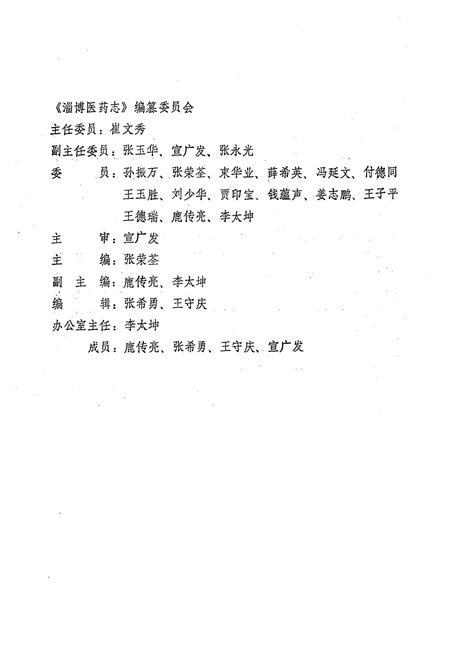 《淄博医药志》编纂委员会

主任委员：崔文秀

副主任委员：张玉华、宣广发、张永光

委　　员：孙振万、张荣荃、束华业、薛希英、冯延文、付德同
王玉胜、刘少华、贾印宝、钱蕴声、姜志鹏、王子平
王德瑞、鹿传亮、李太坤

主　　审：宣广发

主　　编：张荣荃

副 主 编：鹿传亮、李太坤

编　　辑：张希勇、王守庆

办公室主任：李太坤

成员：鹿传亮、张希勇、王守庆、宣广发